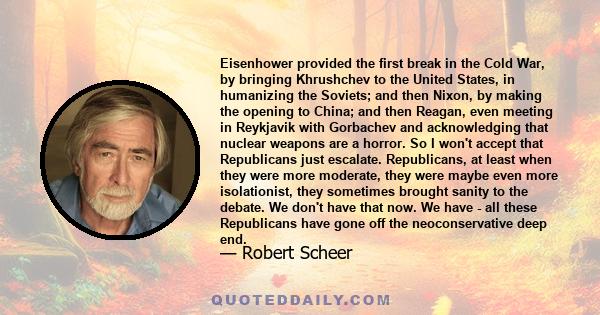 Eisenhower provided the first break in the Cold War, by bringing Khrushchev to the United States, in humanizing the Soviets; and then Nixon, by making the opening to China; and then Reagan, even meeting in Reykjavik with Gorbachev and acknowledging that nuclear weapons are a horror. So I won't accept that Republicans just escalate. Republicans, at least when they were more moderate, they were maybe even more isolationist, they sometimes brought sanity to the debate. We don't have that now. We have - all these Republicans have gone off the neoconservative deep end.

— Robert Scheer

QUOTEDDAILY.COM